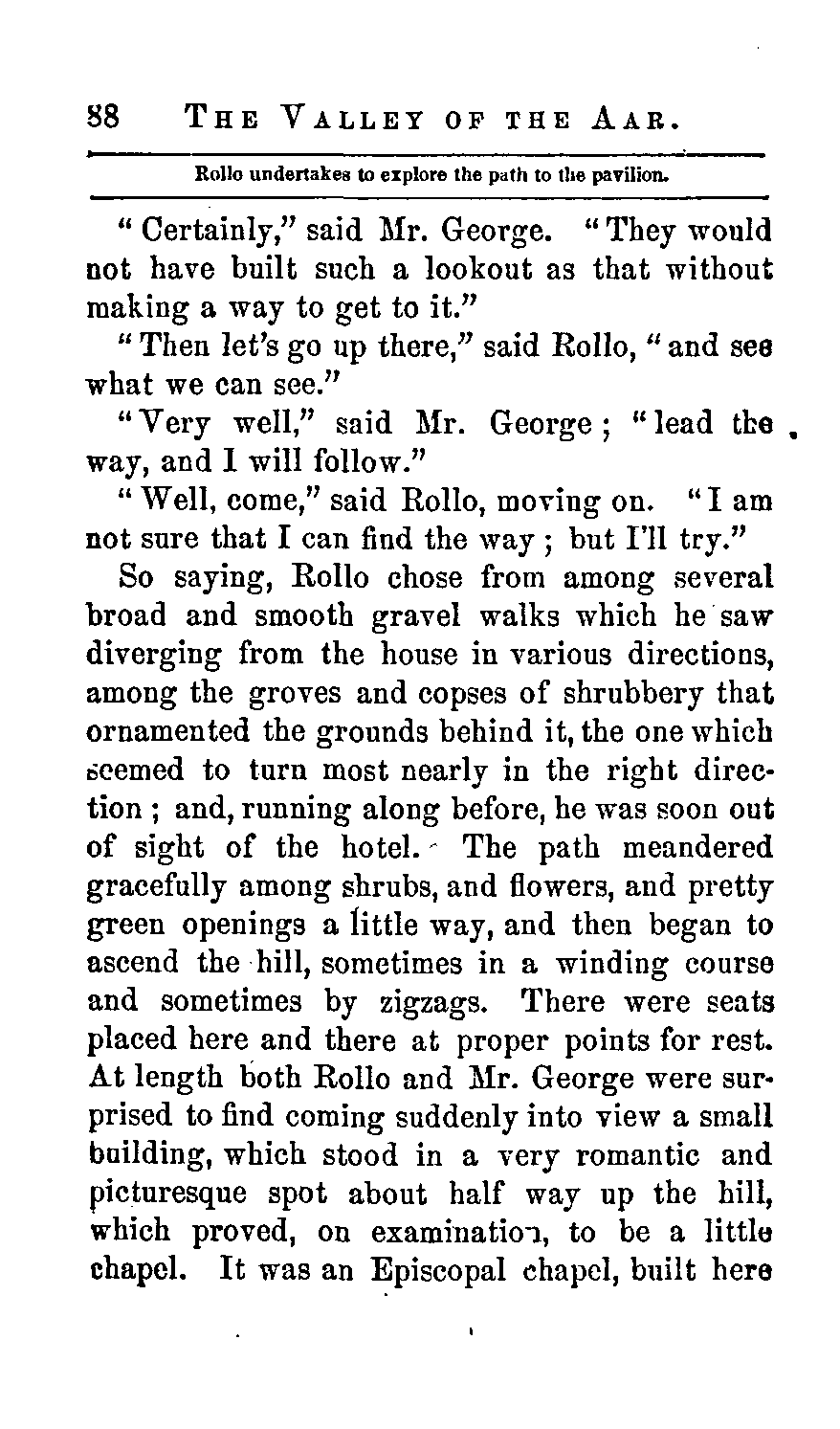 88 THE VALLEY OF THE AAR.

Rollo undertakes to explore the path to the pavilion.

"Certainly," said Mr. George. "They would not have built such a lookout as that without making a way to get to it."

"Then let's go up there," said Rollo, "and see what we can see."

"Very well," said Mr. George; "lead the way, and I will follow."

"Well, come," said Rollo, moving on. "I am not sure that I can find the way; but I'll try."

So saying, Rollo chose from among several broad and smooth gravel walks which he saw diverging from the house in various directions, among the groves and copses of shrubbery that ornamented the grounds behind it, the one which seemed to turn most nearly in the right direction; and, running along before, he was soon out of sight of the hotel. The path meandered gracefully among shrubs, and flowers, and pretty green openings a little way, and then began to ascend the hill, sometimes in a winding course and sometimes by zigzags. There were seats placed here and there at proper points for rest. At length both Rollo and Mr. George were surprised to find coming suddenly into view a small building, which stood in a very romantic and picturesque spot about half way up the hill, which proved, on examination, to be a little chapel. It was an Episcopal chapel, built here